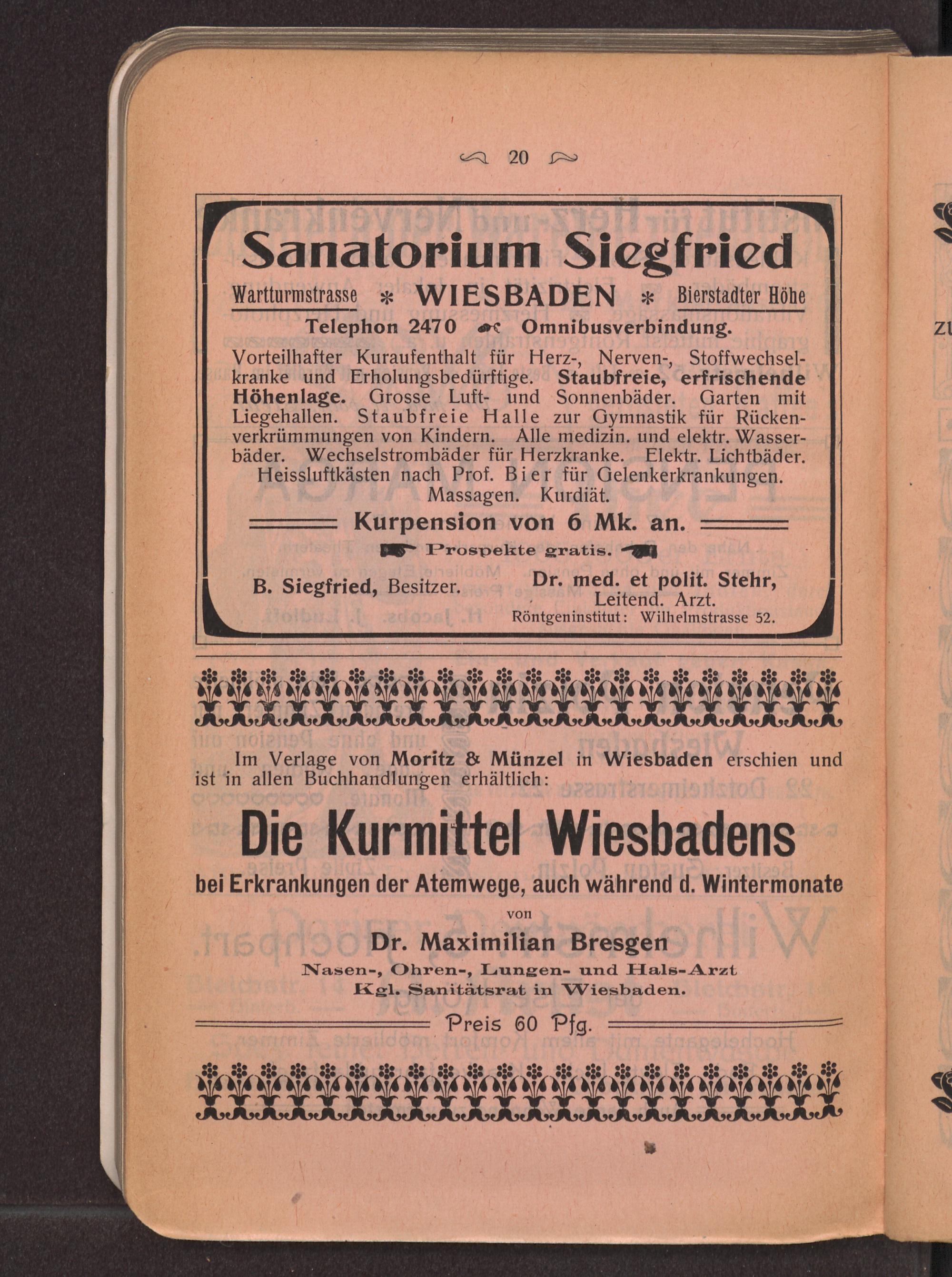 20

Sanatorium Siegfried

Wartturmstrasse * WIESBADEN * Bierstadter Höhe

Telephon 2470 Omnibusverbindung.

Vorteilhafter Kuraufenthalt für Herz-, Nerven-, Stoffwechselkranke und Erholungsbedürftige. Staubfreie, erfrischende Höhenlage. Grosse Luft- und Sonnenbäder. Garten mit Liegehallen. Staubfreie Halle zur Gymnastik für Rückenverkrümmungen von Kindern. Alle medizin. und elektr. Wasserbäder. Wechselstrombäder für Herzkranke. Elektr. Lichtbäder. Heissluftkästen nach Prof. Bier für Gelenkerkrankungen. Massagen. Kurdiät.

Kurpension von 6 Mk. an.

Prospekte gratis.

B. Siegfried, Besitzer.

Dr. med. et polit. Stehr, Leitend. Arzt.
Röntgeninstitut: Wilhelmstrasse 52.

Im Verlage von Moritz & Münzel in Wiesbaden erschien und ist in allen Buchhandlungen erhältlich:

Die Kurmittel Wiesbadens

bei Erkrankungen der Atemwege, auch während d. Wintermonate

von

Dr. Maximilian Bresgen

Nasen-, Ohren-, Lungen- und Hals-Arzt
Kgl. Sanitätsrat in Wiesbaden.

Preis 60 Pfg.